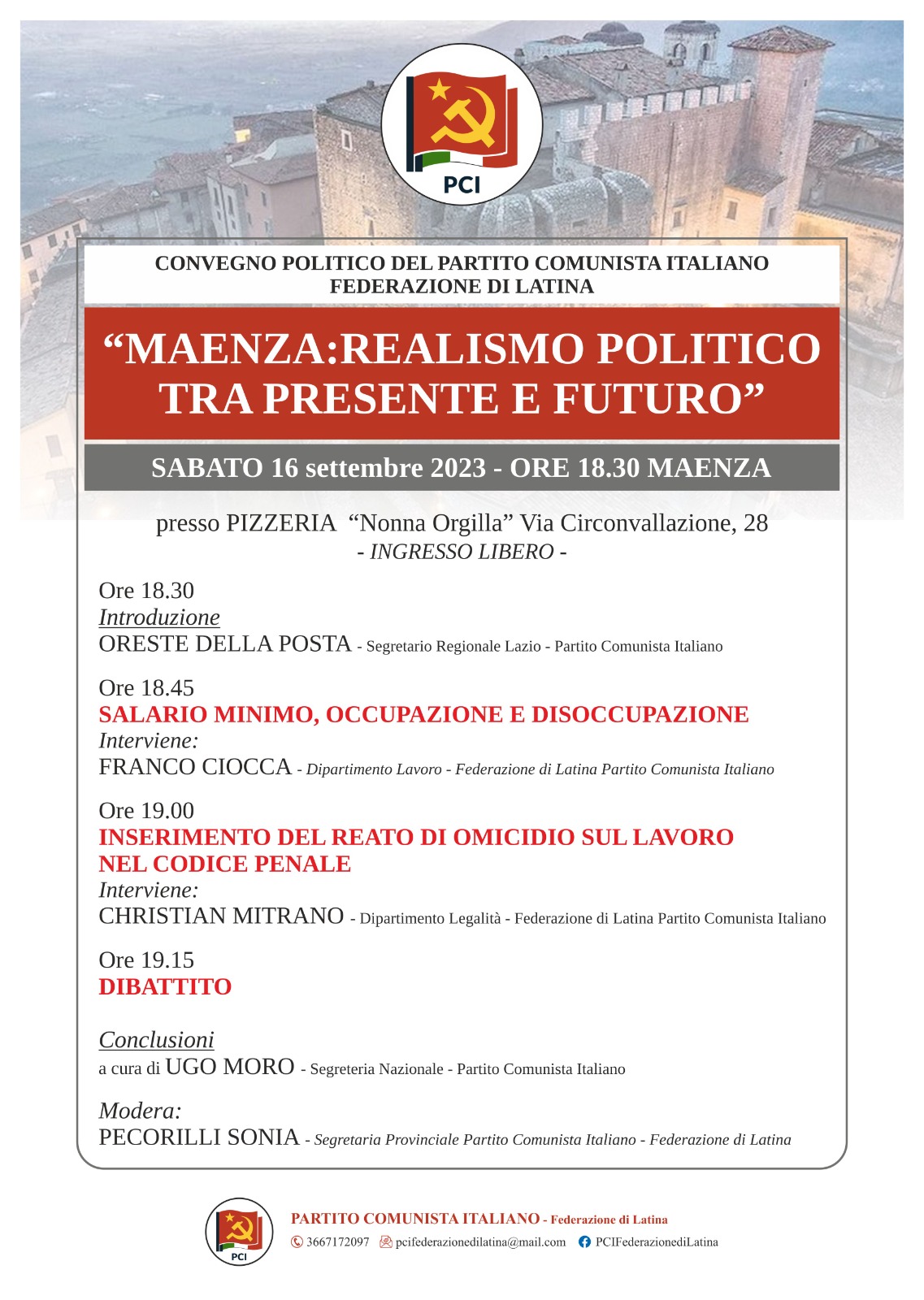 PCI

CONVEGNO POLITICO DEL PARTITO COMUNISTA ITALIANO
FEDERAZIONE DI LATINA

“MAENZA:REALISMO POLITICO TRA PRESENTE E FUTURO”

SABATO 16 settembre 2023 - ORE 18.30 MAENZA

presso PIZZERIA “Nonna Orgilla” Via Circonvallazione, 28
- INGRESSO LIBERO -

Ore 18.30
Introduzione
ORESTE DELLA POSTA - Segretario Regionale Lazio - Partito Comunista Italiano

Ore 18.45
SALARIO MINIMO, OCCUPAZIONE E DISOCCUPAZIONE
Interviene:
FRANCO CIOCCA - Dipartimento Lavoro - Federazione di Latina Partito Comunista Italiano

Ore 19.00
INSERIMENTO DEL REATO DI OMICIDIO SUL LAVORO NEL CODICE PENALE
Interviene:
CHRISTIAN MITRANO - Dipartimento Legalità - Federazione di Latina Partito Comunista Italiano

Ore 19.15
DIBATTITO

Conclusioni
a cura di UGO MORO - Segreteria Nazionale - Partito Comunista Italiano

Modera:
PECORILLI SONIA - Segretaria Provinciale Partito Comunista Italiano - Federazione di Latina

PCI
PARTITO COMUNISTA ITALIANO - Federazione di Latina
3667172097 pcifederazionedilatina@mail.com PCIFederazionediLatina